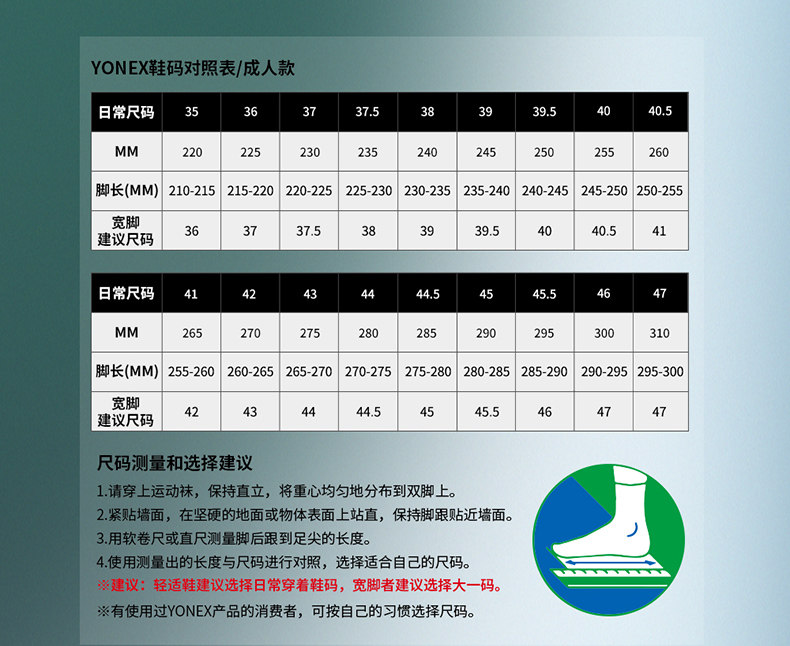 YONEX鞋码对照表/成人款

| 日常尺码 | 35 | 36 | 37 | 37.5 | 38 | 39 | 39.5 | 40 | 40.5 |
|---|---|---|---|---|---|---|---|---|---|
| MM | 220 | 225 | 230 | 235 | 240 | 245 | 250 | 255 | 260 |
| 脚长(MM) | 210-215 | 215-220 | 220-225 | 225-230 | 230-235 | 235-240 | 240-245 | 245-250 | 250-255 |
| 宽脚建议尺码 | 36 | 37 | 37.5 | 38 | 39 | 39.5 | 40 | 40.5 | 41 |

| 日常尺码 | 41 | 42 | 43 | 44 | 44.5 | 45 | 45.5 | 46 | 47 |
|---|---|---|---|---|---|---|---|---|---|
| MM | 265 | 270 | 275 | 280 | 285 | 290 | 295 | 300 | 310 |
| 脚长(MM) | 255-260 | 260-265 | 265-270 | 270-275 | 275-280 | 280-285 | 285-290 | 290-295 | 295-300 |
| 宽脚建议尺码 | 42 | 43 | 44 | 44.5 | 45 | 45.5 | 46 | 47 | 47 |

尺码测量和选择建议

1.请穿上运动袜，保持直立，将重心均匀地分布到双脚上。
2.紧贴墙面，在坚硬的地面或物体表面上站直，保持脚跟贴近墙面。
3.用软卷尺或直尺测量脚后跟到足尖的长度。
4.使用测量出的长度与尺码进行对照，选择适合自己的尺码。
※建议：轻适鞋建议选择日常穿着鞋码，宽脚者建议选择大一码。
※有使用过YONEX产品的消费者，可按自己的习惯选择尺码。